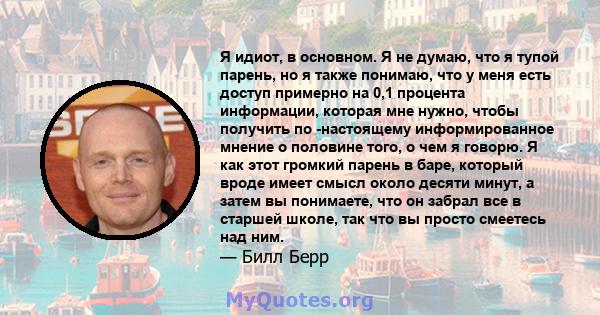 Я идиот, в основном. Я не думаю, что я тупой парень, но я также понимаю, что у меня есть доступ примерно на 0,1 процента информации, которая мне нужно, чтобы получить по -настоящему информированное мнение о половине того, о чем я говорю. Я как этот громкий парень в баре, который вроде имеет смысл около десяти минут, а затем вы понимаете, что он забрал все в старшей школе, так что вы просто смеетесь над ним.
— Билл Берр

MyQuotes.org